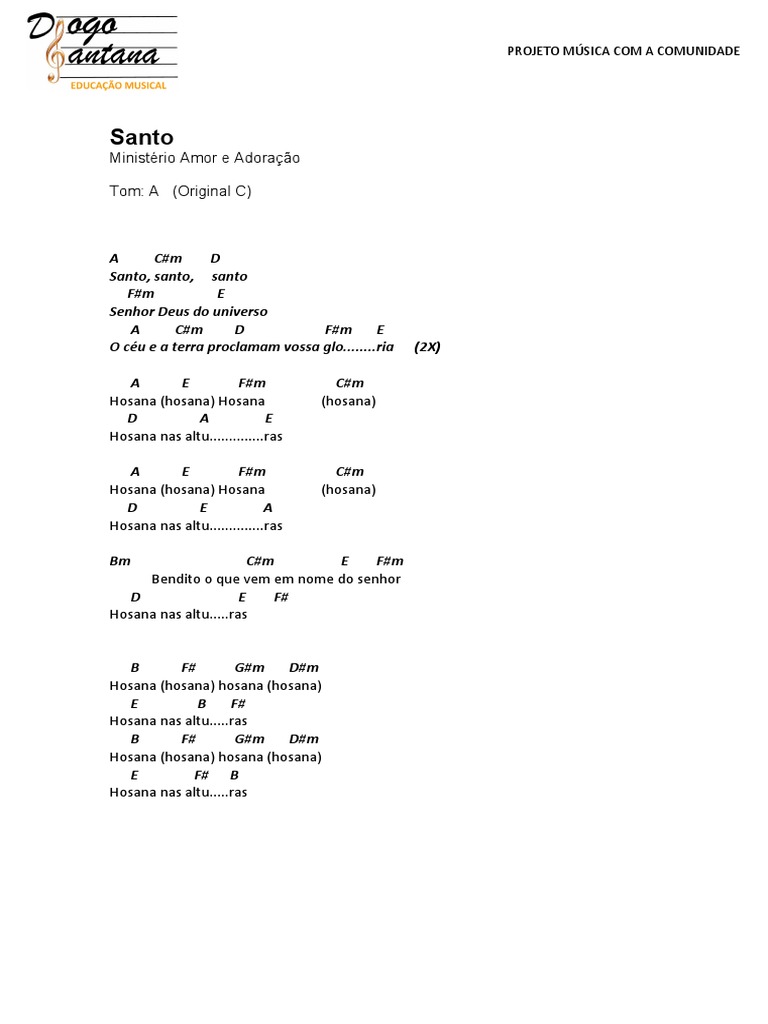 Diogo Santana
EDUCAÇÃO MUSICAL

PROJETO MÚSICA COM A COMUNIDADE

Santo
Ministério Amor e Adoração

Tom: A (Original C)

A C#m D
Santo, santo, santo
F#m E
Senhor Deus do universo
A C#m D F#m E
O céu e a terra proclamam vossa glo........ria (2X)

A E F#m C#m
Hosana (hosana) Hosana (hosana)
D A E
Hosana nas altu..............ras

A E F#m C#m
Hosana (hosana) Hosana (hosana)
D E A
Hosana nas altu..............ras

Bm C#m E F#m
Bendito o que vem em nome do senhor
D E F#
Hosana nas altu.....ras

B F# G#m D#m
Hosana (hosana) hosana (hosana)
E B F#
Hosana nas altu.....ras
B F# G#m D#m
Hosana (hosana) hosana (hosana)
E F# B
Hosana nas altu.....ras